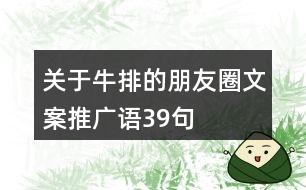 关于牛排的朋友圈文案推广语39句